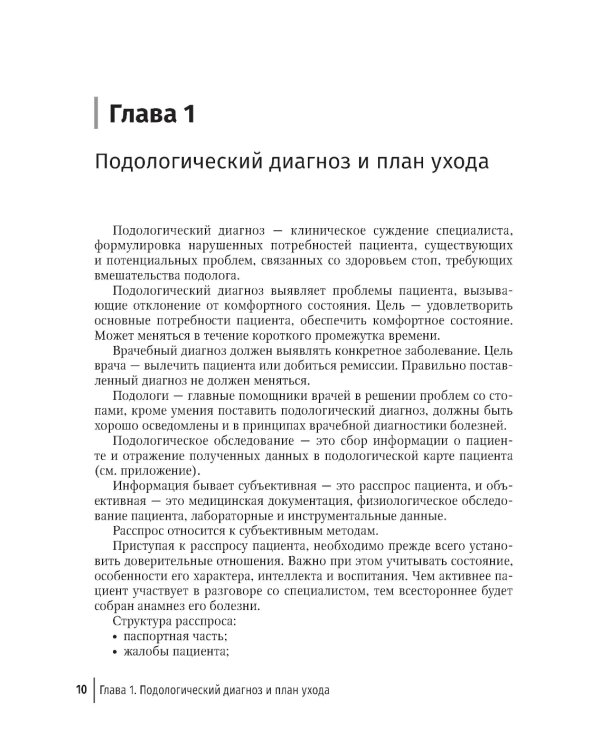 Глава 1

Подологический диагноз и план ухода

Подологический диагноз — клиническое суждение специалиста, формулировка нарушенных потребностей пациента, существующих и потенциальных проблем, связанных со здоровьем стоп, требующих вмешательства подолога.

Подологический диагноз выявляет проблемы пациента, вызывающие отклонение от комфортного состояния. Цель — удовлетворить основные потребности пациента, обеспечить комфортное состояние. Может меняться в течение короткого промежутка времени.

Врачебный диагноз должен выявлять конкретное заболевание. Цель врача — вылечить пациента или добиться ремиссии. Правильно поставленный диагноз не должен меняться.

Подологи — главные помощники врачей в решении проблем со стопами, кроме умения поставить подологический диагноз, должны быть хорошо осведомлены и в принципах врачебной диагностики болезней.

Подологическое обследование — это сбор информации о пациенте и отражение полученных данных в подологической карте пациента (см. приложение).

Информация бывает субъективная — это расспрос пациента, и объективная — это медицинская документация, физиологическое обследование пациента, лабораторные и инструментальные данные.

Расспрос относится к субъективным методам.

Приступая к расспросу пациента, необходимо прежде всего установить доверительные отношения. Важно при этом учитывать состояние, особенности его характера, интеллекта и воспитания. Чем активнее пациент участвует в разговоре со специалистом, тем всестороннее будет собран анамнез его болезни.

Структура расспроса:
• паспортная часть;
• жалобы пациента;

10 Глава 1. Подологический диагноз и план ухода